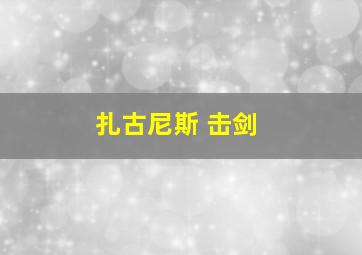 扎古尼斯 击剑